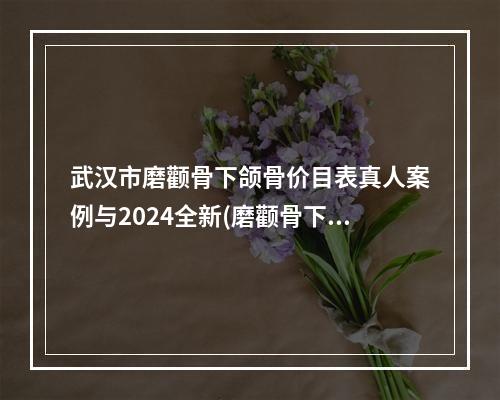 武汉市磨颧骨下颌骨价目表真人案例与2024全新(磨颧骨下...